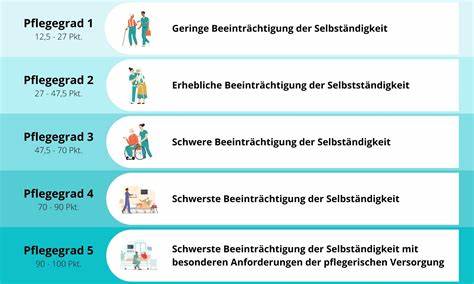 Pflegegrad 1
12,5 - 27 Pkt.

Geringe Beeinträchtigung der Selbständigkeit

Pflegegrad 2
27 - 47,5 Pkt.

Erhebliche Beeinträchtigung der Selbstständigkeit

Pflegegrad 3
47,5 - 70 Pkt.

Schwere Beeinträchtigung der Selbständigkeit

Pflegegrad 4
70 - 90 Pkt.

Schwerste Beeinträchtigung der Selbständigkeit

Pflegegrad 5
90 - 100 Pkt.

Schwerste Beeinträchtigung der Selbständigkeit mit besonderen Anforderungen der pflegerischen Versorgung